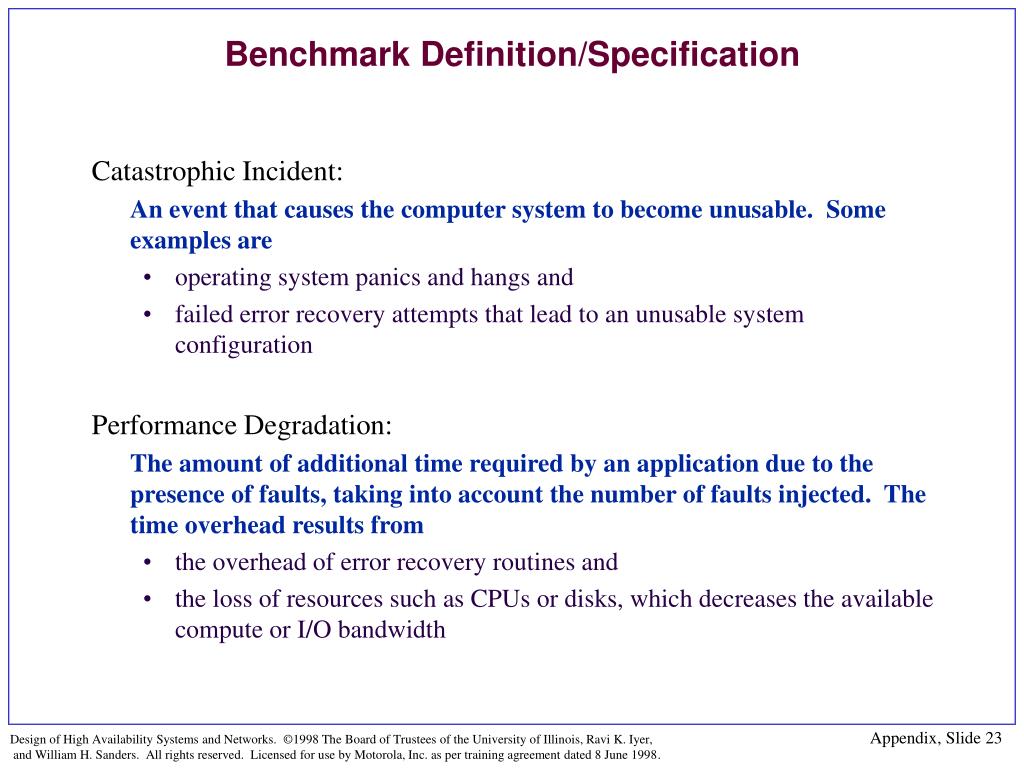 Benchmark Definition/Specification

Catastrophic Incident:

An event that causes the computer system to become unusable. Some examples are

• operating system panics and hangs and
• failed error recovery attempts that lead to an unusable system configuration

Performance Degradation:

The amount of additional time required by an application due to the presence of faults, taking into account the number of faults injected. The time overhead results from

• the overhead of error recovery routines and
• the loss of resources such as CPUs or disks, which decreases the available compute or I/O bandwidth

Design of High Availability Systems and Networks. ©1998 The Board of Trustees of the University of Illinois, Ravi K. Iyer, and William H. Sanders. All rights reserved. Licensed for use by Motorola, Inc. as per training agreement dated 8 June 1998.

Appendix, Slide 23